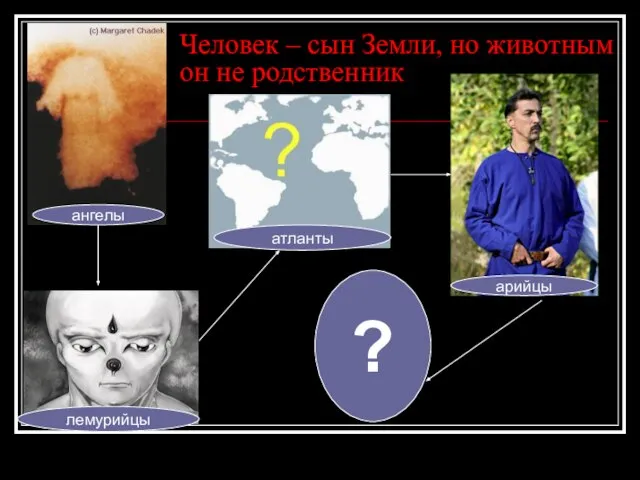 (c) Margaret Chadek

Человек – сын Земли, но животным он не родственник

ангелы

?

атланты

арийцы

лемурийцы

?